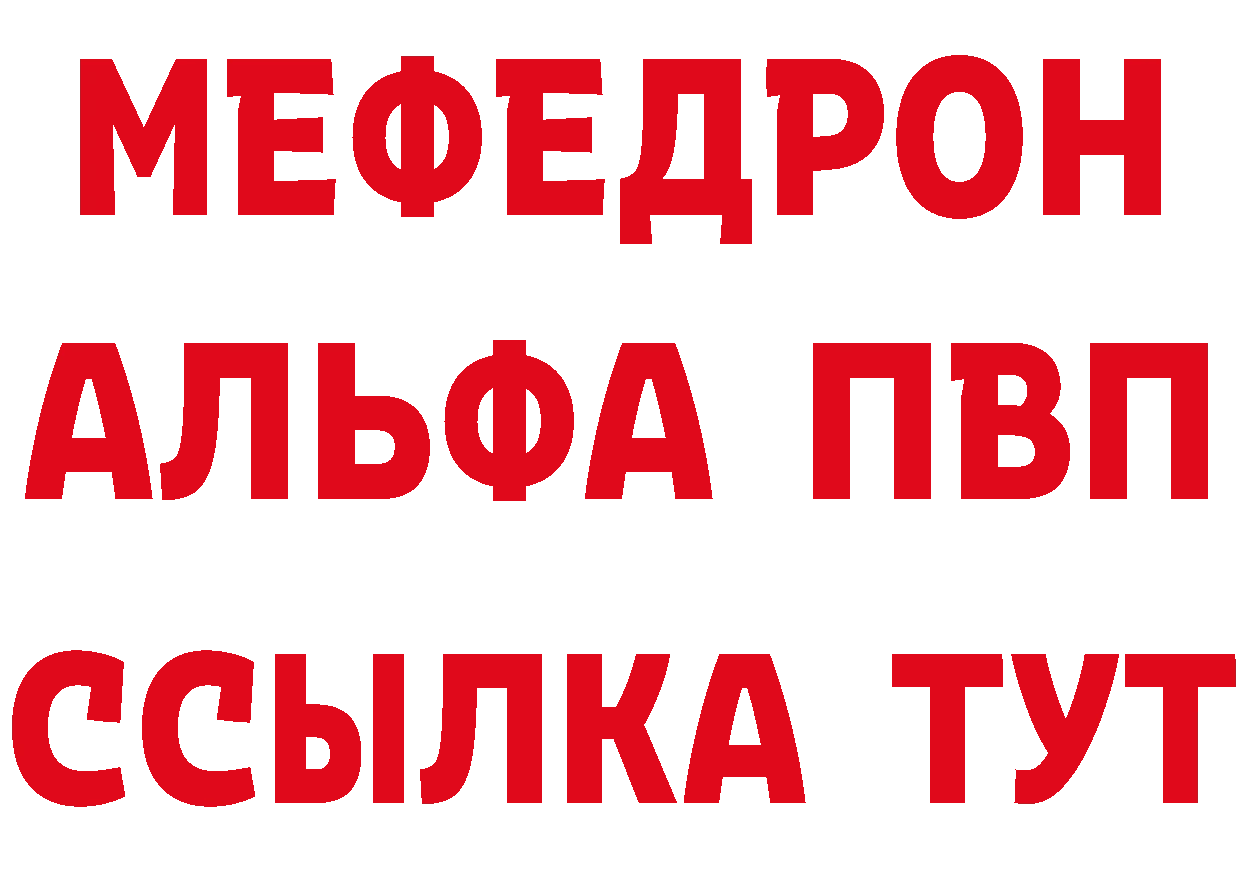 МЕФЕДРОН
АЛЬФА ПВП
ССЫЛКА ТУТ